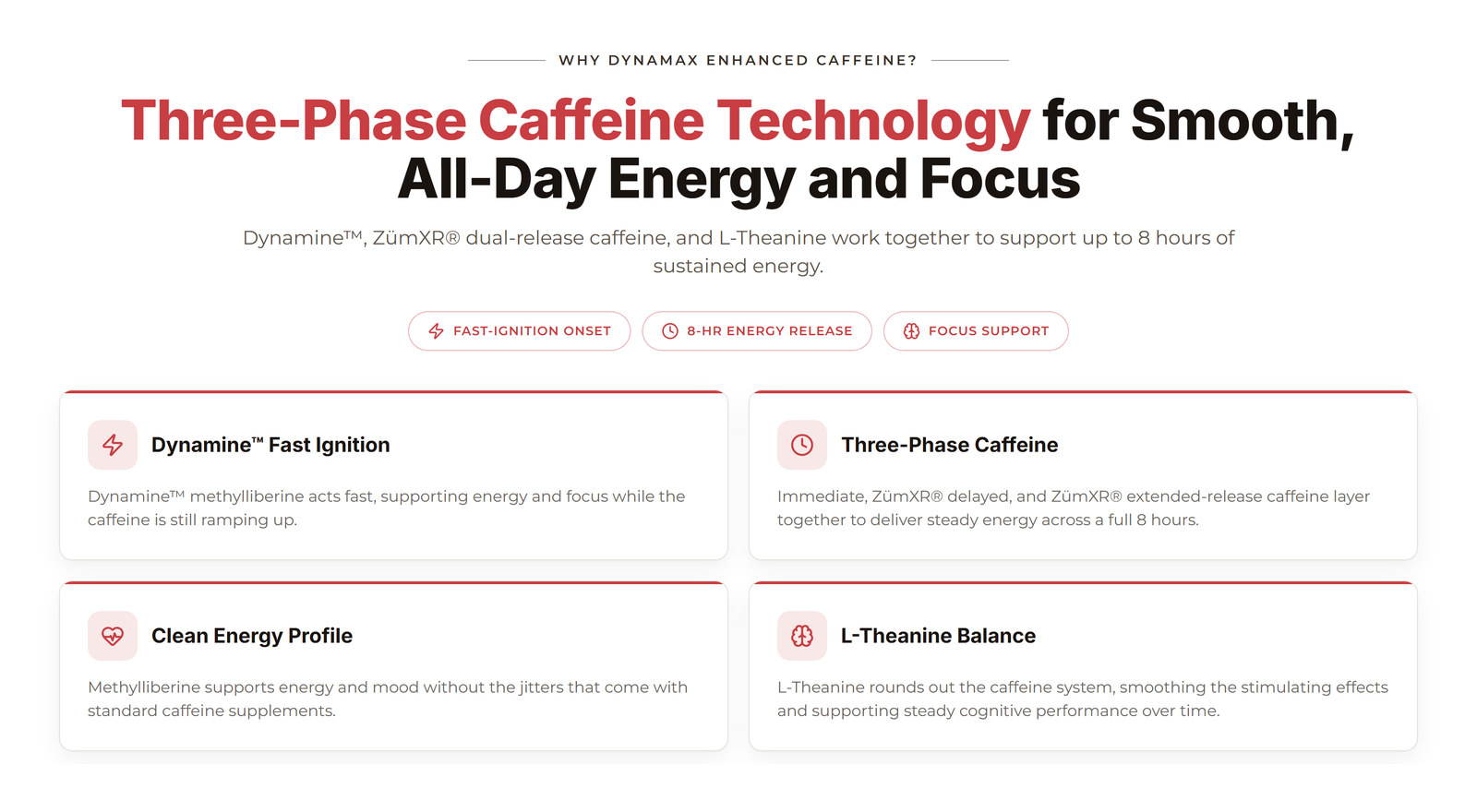 WHY DYNAMAX ENHANCED CAFFEINE?

Three-Phase Caffeine Technology for Smooth, All-Day Energy and Focus

Dynamine™, ZümXR® dual-release caffeine, and L-Theanine work together to support up to 8 hours of sustained energy.

FAST-IGNITION ONSET

8-HR ENERGY RELEASE

FOCUS SUPPORT

Dynamine™ Fast Ignition

Dynamine™ methylliberine acts fast, supporting energy and focus while the caffeine is still ramping up.

Three-Phase Caffeine

Immediate, ZümXR® delayed, and ZümXR® extended-release caffeine layer together to deliver steady energy across a full 8 hours.

Clean Energy Profile

Methylliberine supports energy and mood without the jitters that come with standard caffeine supplements.

L-Theanine Balance

L-Theanine rounds out the caffeine system, smoothing the stimulating effects and supporting steady cognitive performance over time.